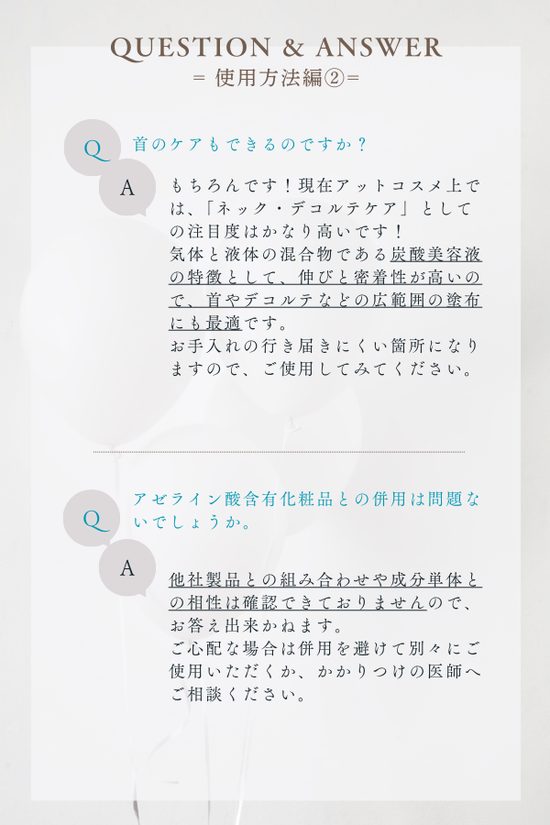 QUESTION & ANSWER
= 使用方法編②=

Q
首のケアもできるのですか？

A
もちろんです！現在アットコスメ上では、「ネック・デコルテケア」としての注目度はかなり高いです！
気体と液体の混合物である炭酸美容液の特徴として、伸びと密着性が高いので、首やデコルテなどの広範囲の塗布にも最適です。
お手入れの行き届きにくい箇所になりますので、ご使用してみてください。

Q
アゼライン酸含有化粧品との併用は問題ないでしょうか。

A
他社製品との組み合わせや成分単体との相性は確認できておりませんので、お答え出来かねます。
ご心配な場合は併用を避けて別々にご使用いただくか、かかりつけの医師へご相談ください。